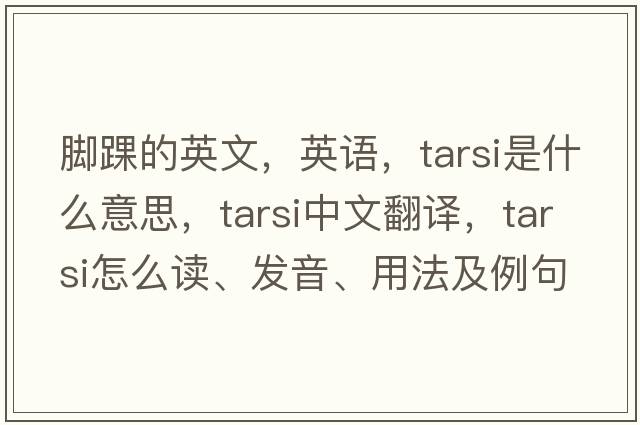 脚踝的英文，英语，tarsi是什么意思，tarsi中文翻译，tarsi怎么读、发音、用法及例句